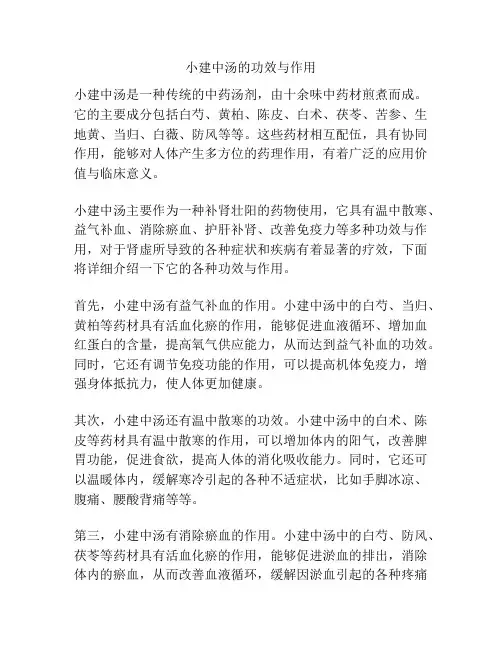 小建中汤的功效与作用

小建中汤是一种传统的中药汤剂，由十余味中药材煎煮而成。它的主要成分包括白芍、黄柏、陈皮、白术、茯苓、苦参、生地黄、当归、白薇、防风等等。这些药材相互配伍，具有协同作用，能够对人体产生多方位的药理作用，有着广泛的应用价值与临床意义。

小建中汤主要作为一种补肾壮阳的药物使用，它具有温中散寒、益气补血、消除瘀血、护肝补肾、改善免疫力等多种功效与作用，对于肾虚所导致的各种症状和疾病有着显著的疗效，下面将详细介绍一下它的各种功效与作用。

首先，小建中汤有益气补血的作用。小建中汤中的白芍、当归、黄柏等药材具有活血化瘀的作用，能够促进血液循环、增加血红蛋白的含量，提高氧气供应能力，从而达到益气补血的功效。同时，它还有调节免疫功能的作用，可以提高机体免疫力，增强身体抵抗力，使人体更加健康。

其次，小建中汤还有温中散寒的功效。小建中汤中的白术、陈皮等药材具有温中散寒的作用，可以增加体内的阳气，改善脾胃功能，促进食欲，提高人体的消化吸收能力。同时，它还可以温暖体内，缓解寒冷引起的各种不适症状，比如手脚冰凉、腹痛、腰酸背痛等等。

第三，小建中汤有消除瘀血的作用。小建中汤中的白芍、防风、茯苓等药材具有活血化瘀的作用，能够促进淤血的排出，消除体内的瘀血，从而改善血液循环，缓解因淤血引起的各种疼痛